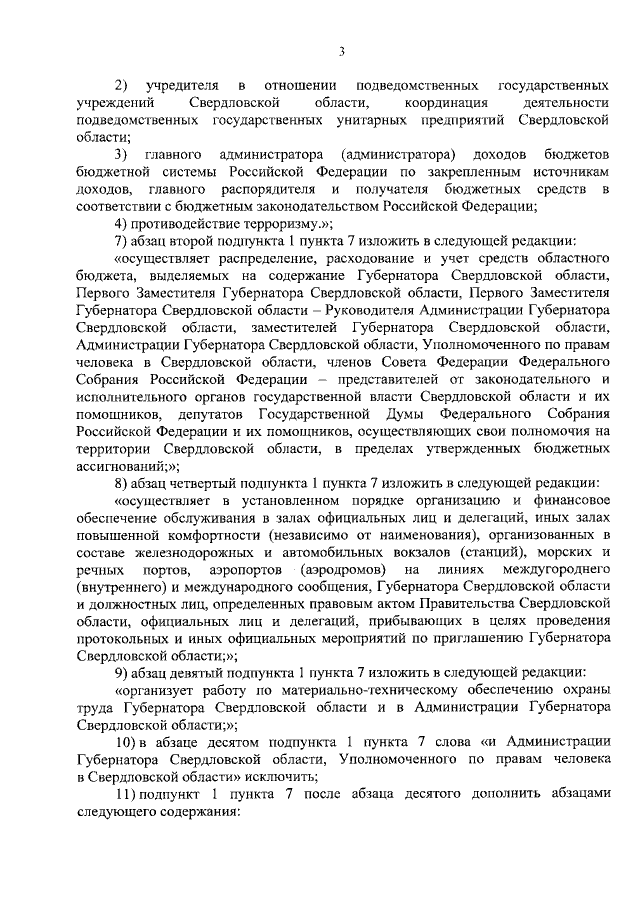 3

2) учредителя в отношении подведомственных государственных учреждений Свердловской области, координация деятельности подведомственных государственных унитарных предприятий Свердловской области;

3) главного администратора (администратора) доходов бюджетов бюджетной системы Российской Федерации по закрепленным источникам доходов, главного распорядителя и получателя бюджетных средств в соответствии с бюджетным законодательством Российской Федерации;

4) противодействие терроризму.»;

7) абзац второй подпункта 1 пункта 7 изложить в следующей редакции:

«осуществляет распределение, расходование и учет средств областного бюджета, выделяемых на содержание Губернатора Свердловской области, Первого Заместителя Губернатора Свердловской области, Первого Заместителя Губернатора Свердловской области – Руководителя Администрации Губернатора Свердловской области, заместителей Губернатора Свердловской области, Администрации Губернатора Свердловской области, Уполномоченного по правам человека в Свердловской области, членов Совета Федерации Федерального Собрания Российской Федерации – представителей от законодательного и исполнительного органов государственной власти Свердловской области и их помощников, депутатов Государственной Думы Федерального Собрания Российской Федерации и их помощников, осуществляющих свои полномочия на территории Свердловской области, в пределах утвержденных бюджетных ассигнований;»;

8) абзац четвертый подпункта 1 пункта 7 изложить в следующей редакции:

«осуществляет в установленном порядке организацию и финансовое обеспечение обслуживания в залах официальных лиц и делегаций, иных залах повышенной комфортности (независимо от наименования), организованных в составе железнодорожных и автомобильных вокзалов (станций), морских и речных портов, аэропортов (аэродромов) на линиях междугороднего (внутреннего) и международного сообщения, Губернатора Свердловской области и должностных лиц, определенных правовым актом Правительства Свердловской области, официальных лиц и делегаций, прибывающих в целях проведения протокольных и иных официальных мероприятий по приглашению Губернатора Свердловской области;»;

9) абзац девятый подпункта 1 пункта 7 изложить в следующей редакции:

«организует работу по материально-техническому обеспечению охраны труда Губернатора Свердловской области и в Администрации Губернатора Свердловской области;»;

10) в абзаце десятом подпункта 1 пункта 7 слова «и Администрации Губернатора Свердловской области, Уполномоченного по правам человека в Свердловской области» исключить;

11) подпункт 1 пункта 7 после абзаца десятого дополнить абзацами следующего содержания: